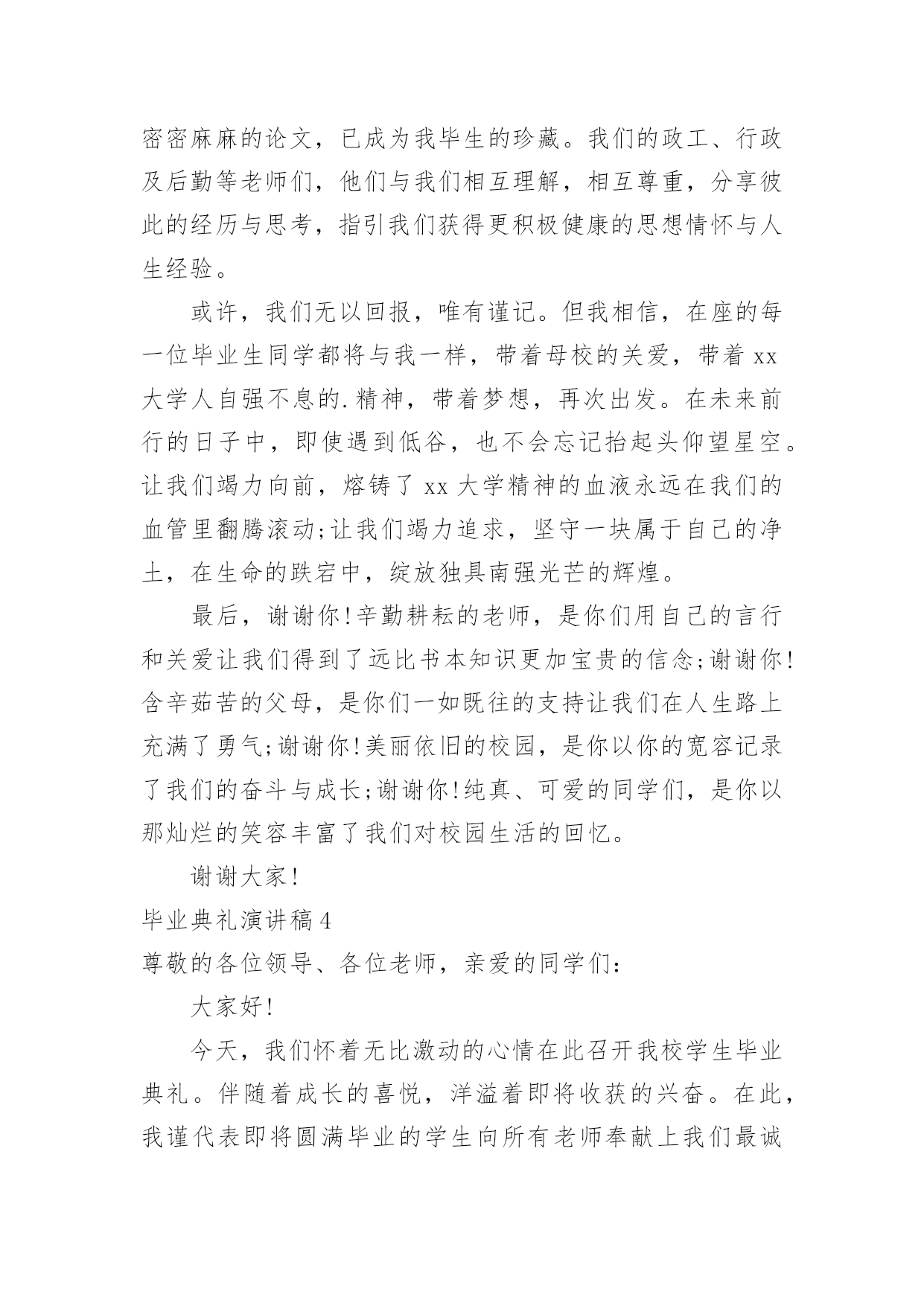 密密麻麻的论文，已成为我毕生的珍藏。我们的政工、行政及后勤等老师们，他们与我们相互理解，相互尊重，分享彼此的经历与思考，指引我们获得更积极健康的思想情怀与人生经验。

或许，我们无以回报，唯有谨记。但我相信，在座的每一位毕业生同学都将与我一样，带着母校的关爱，带着 xx 大学人自强不息的.精神，带着梦想，再次出发。在未来前行的日子中，即使遇到低谷，也不会忘记抬起头仰望星空。让我们竭力向前，熔铸了 xx 大学精神的血液永远在我们的血管里翻腾滚动;让我们竭力追求，坚守一块属于自己的净土，在生命的跌宕中，绽放独具南强光芒的辉煌。

最后，谢谢你!辛勤耕耘的老师，是你们用自己的言行和关爱让我们得到了远比书本知识更加宝贵的信念;谢谢你!含辛茹苦的父母，是你们一如既往的支持让我们在人生路上充满了勇气;谢谢你!美丽依旧的校园，是你以你的宽容记录了我们的奋斗与成长;谢谢你!纯真、可爱的同学们，是你以那灿烂的笑容丰富了我们对校园生活的回忆。

谢谢大家!

毕业典礼演讲稿 4

尊敬的各位领导、各位老师，亲爱的同学们：

大家好!

今天，我们怀着无比激动的心情在此召开我校学生毕业典礼。伴随着成长的喜悦，洋溢着即将收获的兴奋。在此，我谨代表即将圆满毕业的学生向所有老师奉献上我们最诚